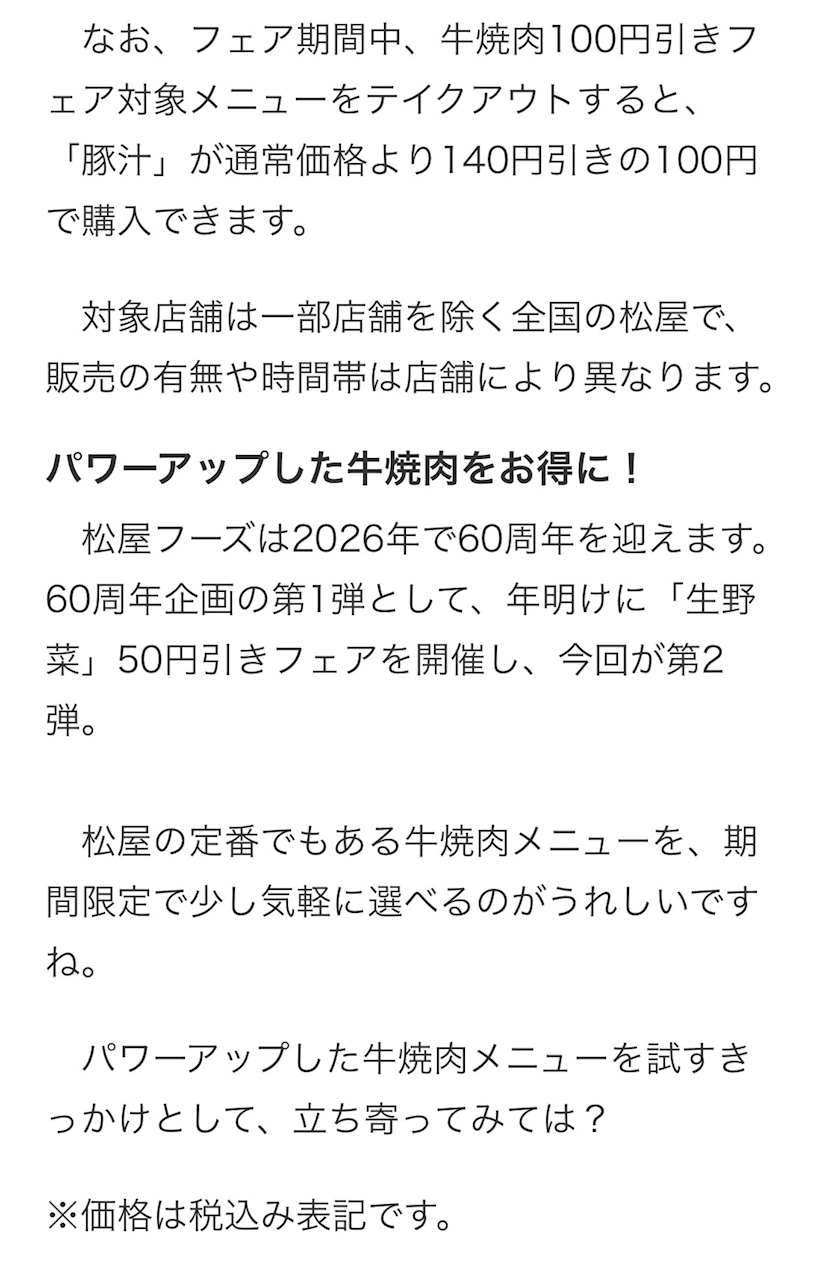 なお、フェア期間中、牛焼肉100円引きフェア対象メニューをテイクアウトすると、「豚汁」が通常価格より140円引きの100円で購入できます。

対象店舗は一部店舗を除く全国の松屋で、販売の有無や時間帯は店舗により異なります。

パワーアップした牛焼肉をお得に！

松屋フーズは2026年で60周年を迎えます。60周年企画の第1弾として、年明けに「生野菜」50円引きフェアを開催し、今回が第2弾。

松屋の定番でもある牛焼肉メニューを、期間限定で少し気軽に選べるのがうれしいですね。

パワーアップした牛焼肉メニューを試すきっかけとして、立ち寄ってみては？

※価格は税込み表記です。